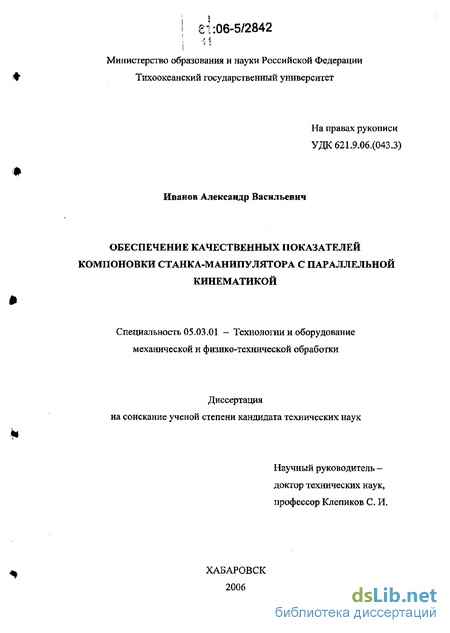 61:06-5/2842

Министерство образования и науки Российской Федерации
Тихоокеанский государственный университет

На правах рукописи
УДК 621.9.06.(043.3)

Иванов Александр Васильевич

ОБЕСПЕЧЕНИЕ КАЧЕСТВЕННЫХ ПОКАЗАТЕЛЕЙ КОМПОНОВКИ СТАНКА-МАНИПУЛЯТОРА С ПАРАЛЛЕЛЬНОЙ КИНЕМАТИКОЙ

Специальность 05.03.01 – Технологии и оборудование механической и физико-технической обработки

Диссертация
на соискание ученой степени кандидата технических наук

Научный руководитель – доктор технических наук, профессор Клепиков С. И.

ХАБАРОВСК
2006

dsLib.net
библиотека диссертаций